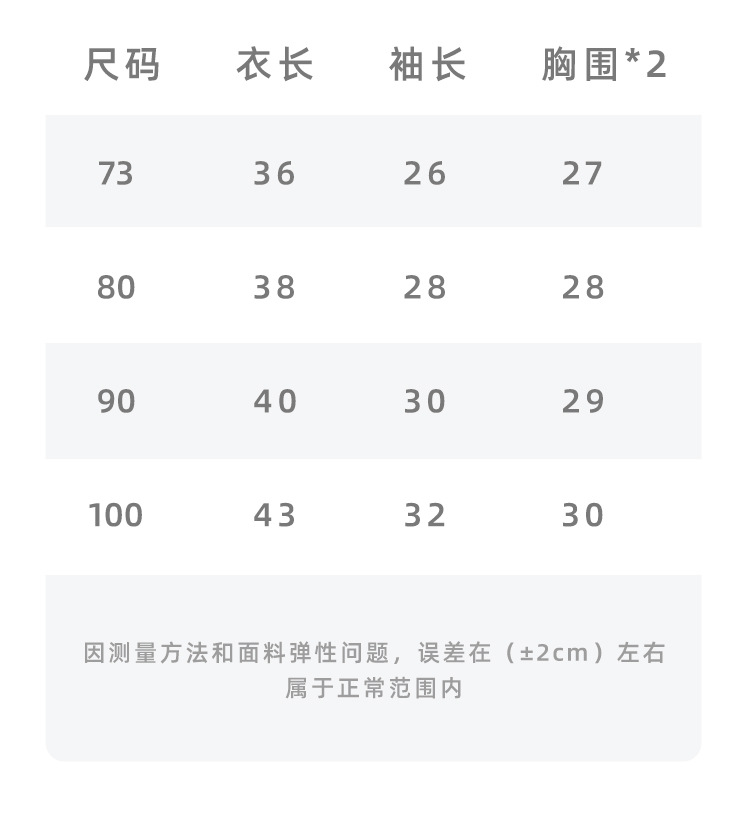 | 尺码 | 衣长 | 袖长 | 胸围*2 |
|---|---|---|---|
| 73 | 36 | 26 | 27 |
| 80 | 38 | 28 | 28 |
| 90 | 40 | 30 | 29 |
| 100 | 43 | 32 | 30 |

因测量方法和面料弹性问题，误差在（±2cm）左右属于正常范围内